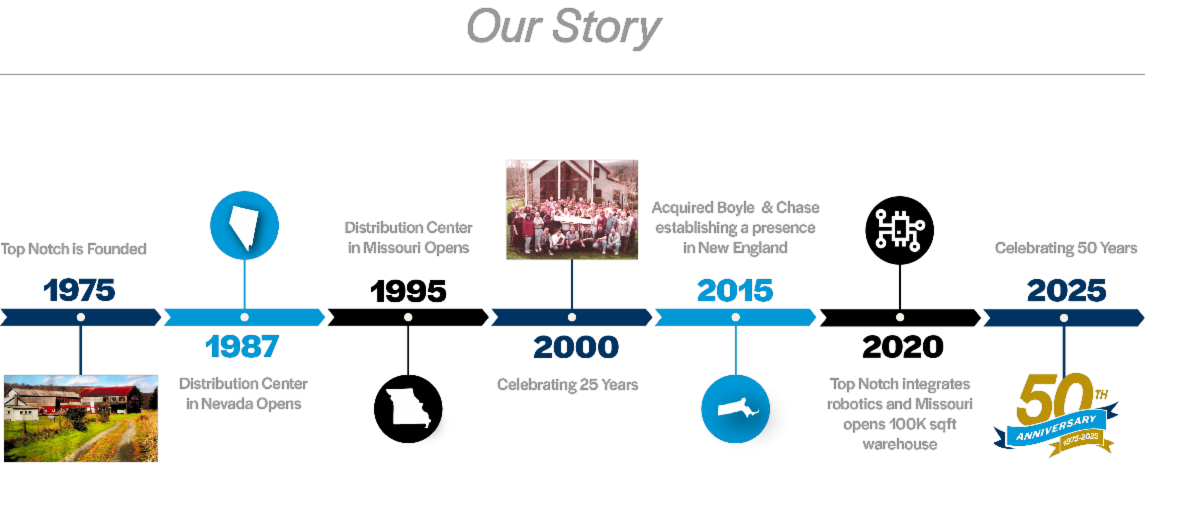 Our Story

Top Notch is Founded

1975

1987

Distribution Center in Nevada Opens

Distribution Center in Missouri Opens

1995

2000

Celebrating 25 Years

Acquired Boyle & Chase establishing a presence in New England

2015

2020

Top Notch integrates robotics and Missouri opens 100K sqft warehouse

Celebrating 50 Years

2025

50TH ANNIVERSARY 1975-2025